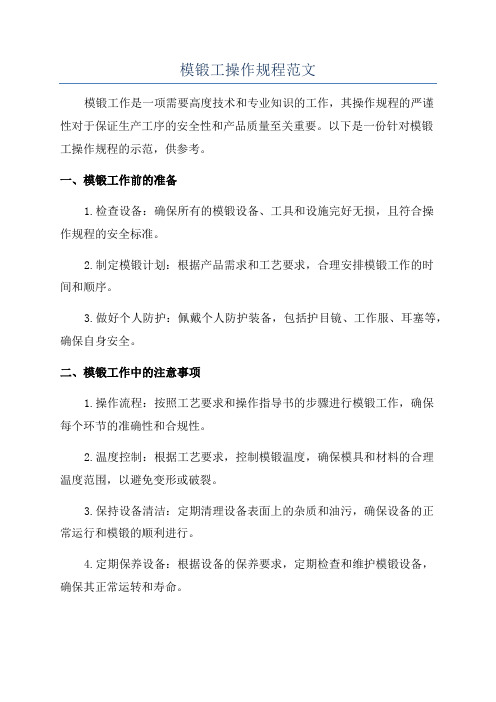 模锻工操作规程范文

模锻工作是一项需要高度技术和专业知识的工作，其操作规程的严谨性对于保证生产工序的安全性和产品质量至关重要。以下是一份针对模锻工操作规程的示范，供参考。

一、模锻工作前的准备

1.检查设备：确保所有的模锻设备、工具和设施完好无损，且符合操作规程的安全标准。

2.制定模锻计划：根据产品需求和工艺要求，合理安排模锻工作的时间和顺序。

3.做好个人防护：佩戴个人防护装备，包括护目镜、工作服、耳塞等，确保自身安全。

二、模锻工作中的注意事项

1.操作流程：按照工艺要求和操作指导书的步骤进行模锻工作，确保每个环节的准确性和合规性。

2.温度控制：根据工艺要求，控制模锻温度，确保模具和材料的合理温度范围，以避免变形或破裂。

3.保持设备清洁：定期清理设备表面上的杂质和油污，确保设备的正常运行和模锻的顺利进行。

4.定期保养设备：根据设备的保养要求，定期检查和维护模锻设备，确保其正常运转和寿命。